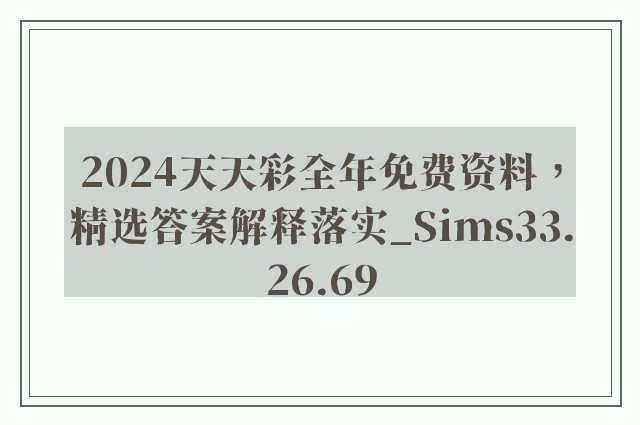 2024天天彩全年免费资料，精选答案解释落实_Sims33.26.69